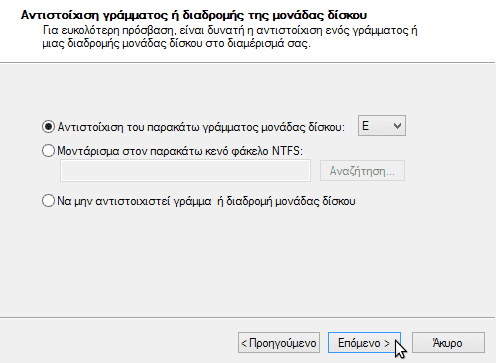 Αντιστοίχιση γράμματος ή διαδρομής της μονάδας δίσκου
Για ευκολότερη πρόσβαση, είναι δυνατή η αντιστοίχιση ενός γράμματος ή μιας διαδρομής μονάδας δίσκου στο διαμέρισμά σας.

Αντιστοίχιση του παρακάτω γράμματος μονάδας δίσκου: E

Μοντάρισμα στον παρακάτω κενό φάκελο NTFS:

Αναζήτηση...

Να μην αντιστοιχιστεί γράμμα ή διαδρομή μονάδας δίσκου

< Προηγούμενο

Επόμενο >

Άκυρο